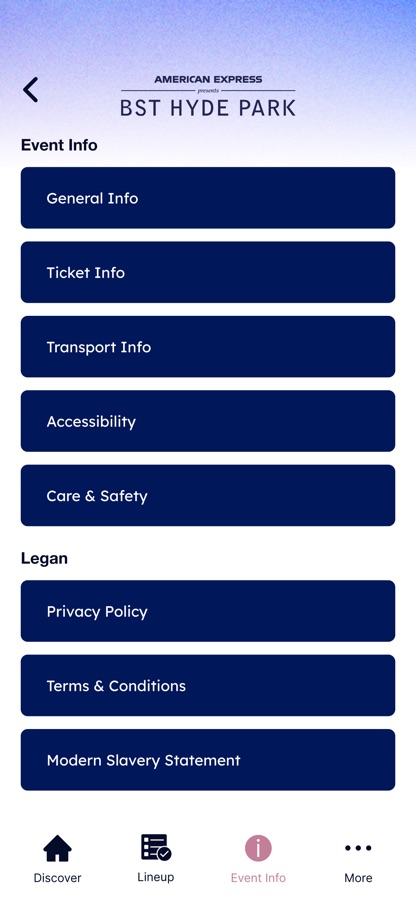 AMERICAN EXPRESS
presents
BST HYDE PARK

Event Info

General Info

Ticket Info

Transport Info

Accessibility

Care & Safety

Legan

Privacy Policy

Terms & Conditions

Modern Slavery Statement

Discover
Lineup
Event Info
More